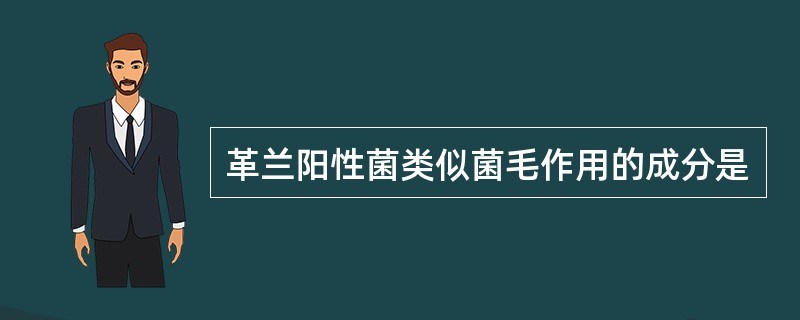 革兰阳性菌类似菌毛作用的成分是